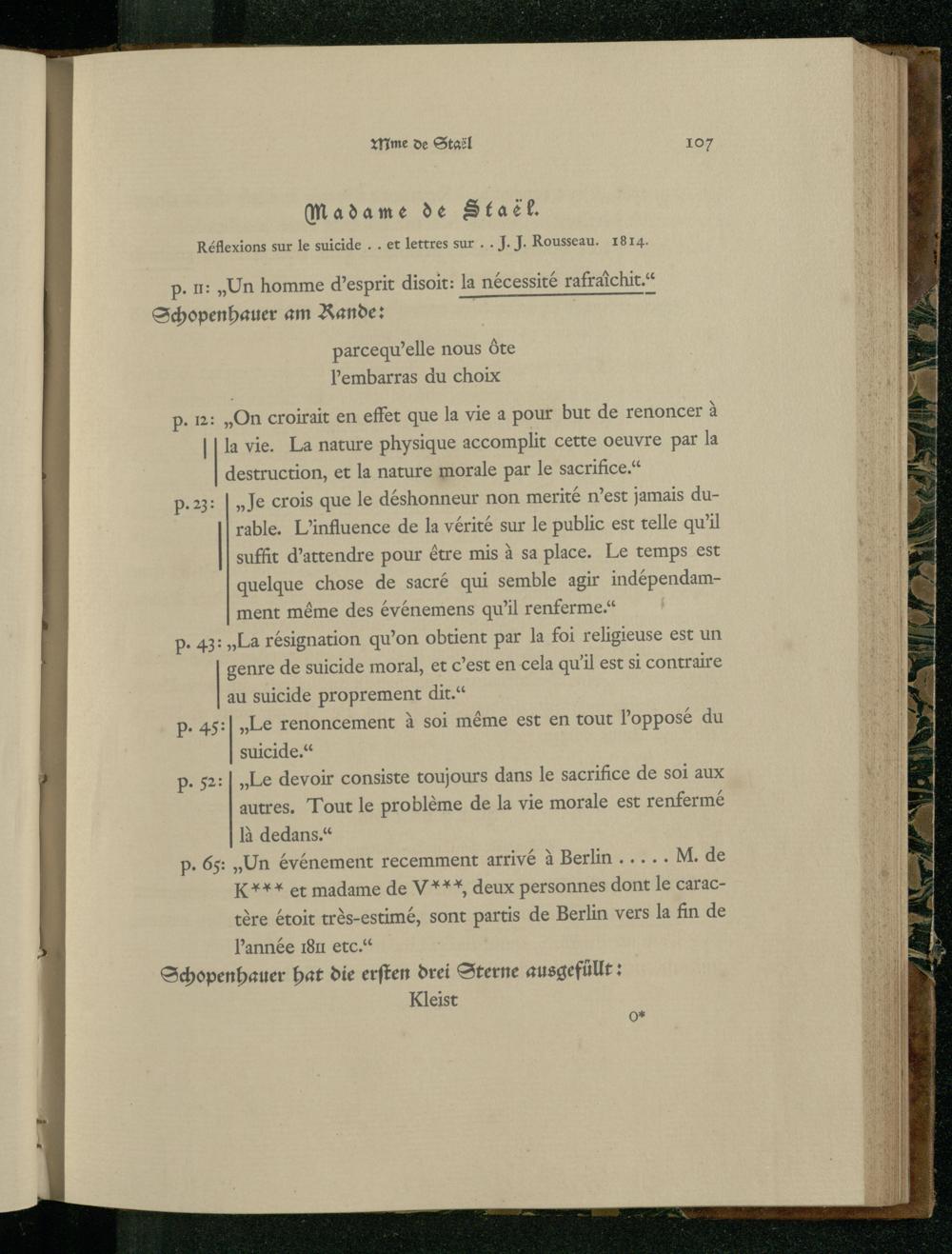 Mme de Staël

107

Madame de Staël.

Réflexions sur le suicide . . et lettres sur . . J. J. Rousseau. 1814.

p. 11: „Un homme d'esprit disoit: la nécessité rafraîchit.“

Schopenhauer am Rande:

parcequ'elle nous ôte
l'embarras du choix

p. 12: „On croirait en effet que la vie a pour but de renoncer à la vie. La nature physique accomplit cette oeuvre par la destruction, et la nature morale par le sacrifice.“

p. 23: „Je crois que le déshonneur non merité n'est jamais durable. L'influence de la vérité sur le public est telle qu'il suffit d'attendre pour être mis à sa place. Le temps est quelque chose de sacré qui semble agir indépendamment même des événemens qu'il renferme.“

p. 43: „La résignation qu'on obtient par la foi religieuse est un genre de suicide moral, et c'est en cela qu'il est si contraire au suicide proprement dit.“

p. 45: „Le renoncement à soi même est en tout l'opposé du suicide.“

p. 52: „Le devoir consiste toujours dans le sacrifice de soi aux autres. Tout le problème de la vie morale est renfermé là dedans.“

p. 65: „Un événement recemment arrivé à Berlin . . . . . M. de K*** et madame de V***, deux personnes dont le caractère étoit très-estimé, sont partis de Berlin vers la fin de l'année 1811 etc.“

Schopenhauer hat die ersten drei Sterne ausgefüllt:

Kleist

0*